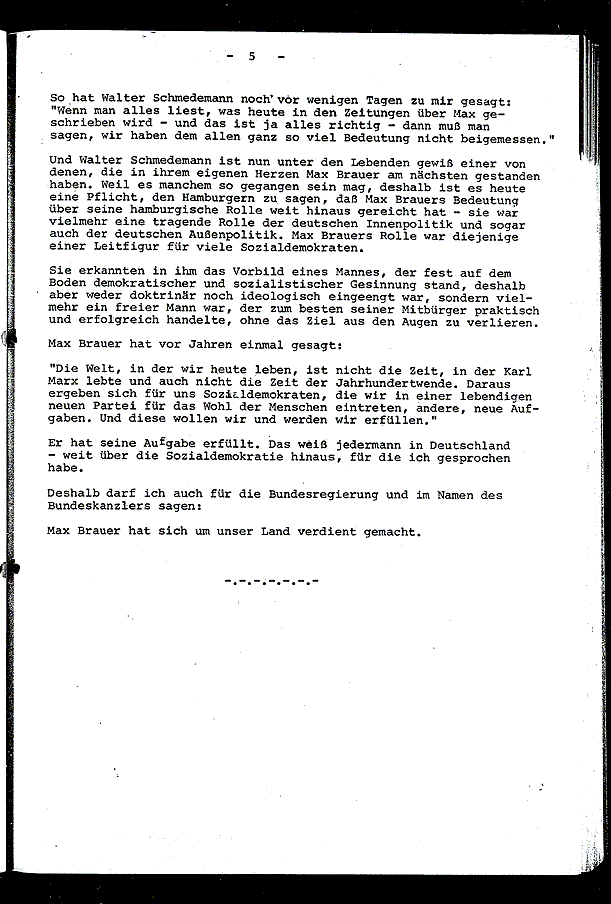 - 5 -

So hat Walter Schmedemann noch vor wenigen Tagen zu mir gesagt: "Wenn man alles liest, was heute in den Zeitungen über Max geschrieben wird - und das ist ja alles richtig - dann muß man sagen, wir haben dem allen ganz so viel Bedeutung nicht beigemessen."

Und Walter Schmedemann ist nun unter den Lebenden gewiß einer von denen, die in ihrem eigenen Herzen Max Brauer am nächsten gestanden haben. Weil es manchem so gegangen sein mag, deshalb ist es heute eine Pflicht, den Hamburgern zu sagen, daß Max Brauers Bedeutung über seine hamburgische Rolle weit hinaus gereicht hat - sie war vielmehr eine tragende Rolle der deutschen Innenpolitik und sogar auch der deutschen Außenpolitik. Max Brauers Rolle war diejenige einer Leitfigur für viele Sozialdemokraten.

Sie erkannten in ihm das Vorbild eines Mannes, der fest auf dem Boden demokratischer und sozialistischer Gesinnung stand, deshalb aber weder doktrinär noch ideologisch eingeengt war, sondern vielmehr ein freier Mann war, der zum besten seiner Mitbürger praktisch und erfolgreich handelte, ohne das Ziel aus den Augen zu verlieren.

Max Brauer hat vor Jahren einmal gesagt:

"Die Welt, in der wir heute leben, ist nicht die Zeit, in der Karl Marx lebte und auch nicht die Zeit der Jahrhundertwende. Daraus ergeben sich für uns Sozialdemokraten, die wir in einer lebendigen neuen Partei für das Wohl der Menschen eintreten, andere, neue Aufgaben. Und diese wollen wir und werden wir erfüllen."

Er hat seine Aufgabe erfüllt. Das weiß jedermann in Deutschland - weit über die Sozialdemokratie hinaus, für die ich gesprochen habe.

Deshalb darf ich auch für die Bundesregierung und im Namen des Bundeskanzlers sagen:

Max Brauer hat sich um unser Land verdient gemacht.

-.-.-.-.-.-